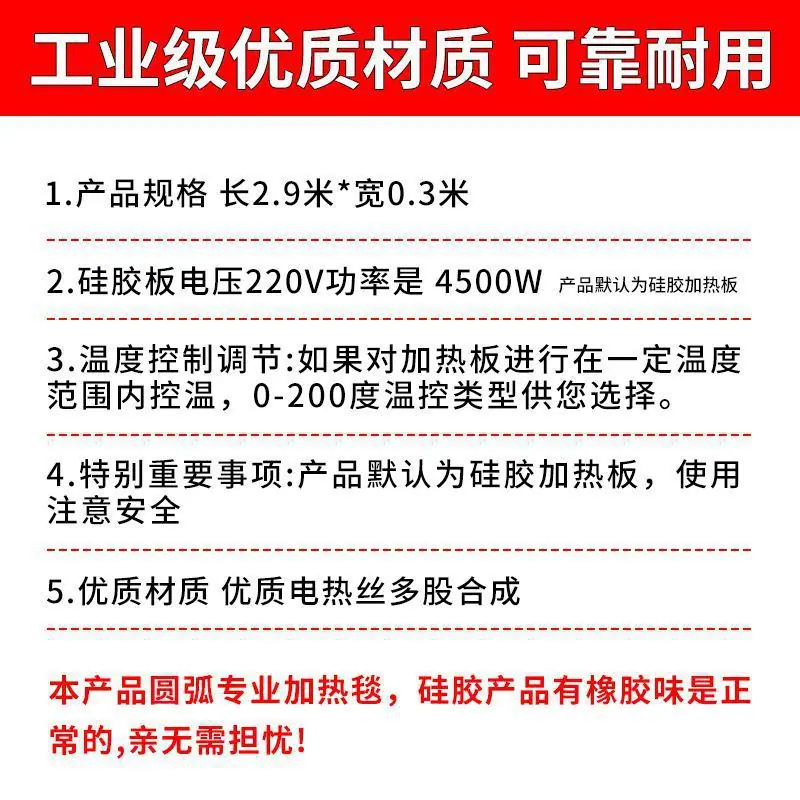 工业级优质材质 可靠耐用

1.产品规格 长2.9米*宽0.3米

2.硅胶板电压220V功率是 4500W 产品默认为硅胶加热板

3.温度控制调节:如果对加热板进行在一定温度范围内控温，0-200度温控类型供您选择。

4.特别重要事项:产品默认为硅胶加热板，使用注意安全

5.优质材质 优质电热丝多股合成

本产品圆弧专业加热毯，硅胶产品有橡胶味是正常的,亲无需担忧!